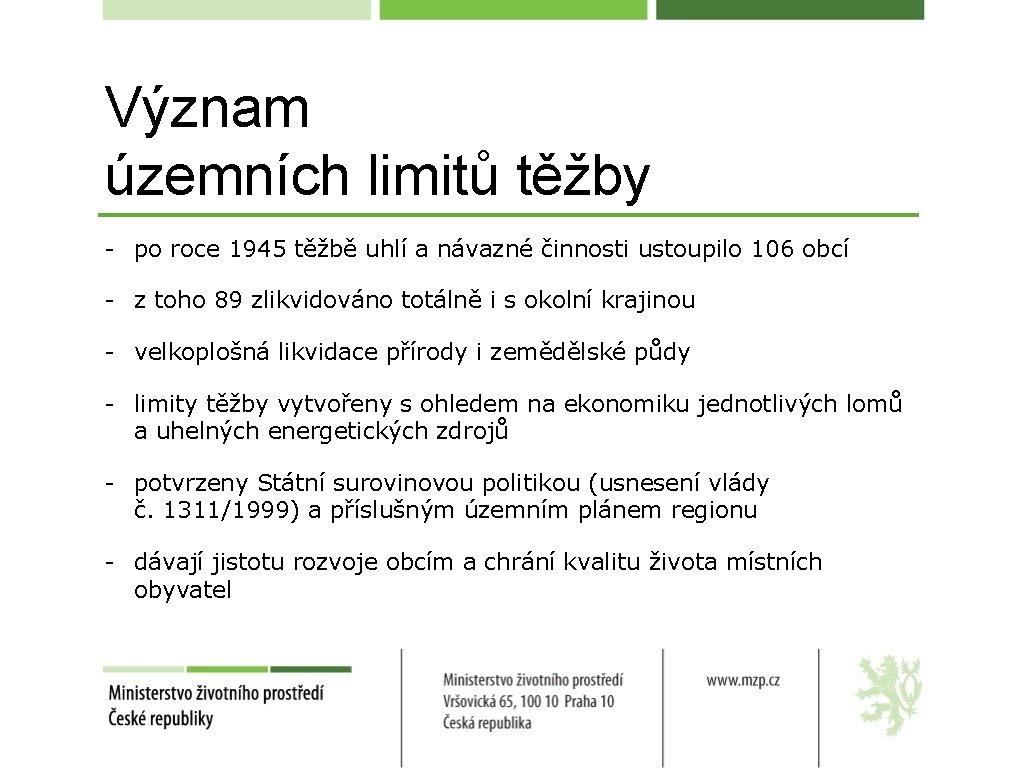 Význam
územních limitů těžby

- po roce 1945 těžbě uhlí a návazné činnosti ustoupilo 106 obcí

- z toho 89 zlikvidováno totálně i s okolní krajinou

- velkoplošná likvidace přírody i zemědělské půdy

- limity těžby vytvořeny s ohledem na ekonomiku jednotlivých lomů a uhelných energetických zdrojů

- potvrzeny Státní surovinovou politikou (usnesení vlády č. 1311/1999) a příslušným územním plánem regionu

- dávají jistotu rozvoje obcím a chrání kvalitu života místních obyvatel

Ministerstvo životního prostředí
České republiky

Ministerstvo životního prostředí
Vršovická 65, 100 10 Praha 10
Česká republika

www.mzp.cz